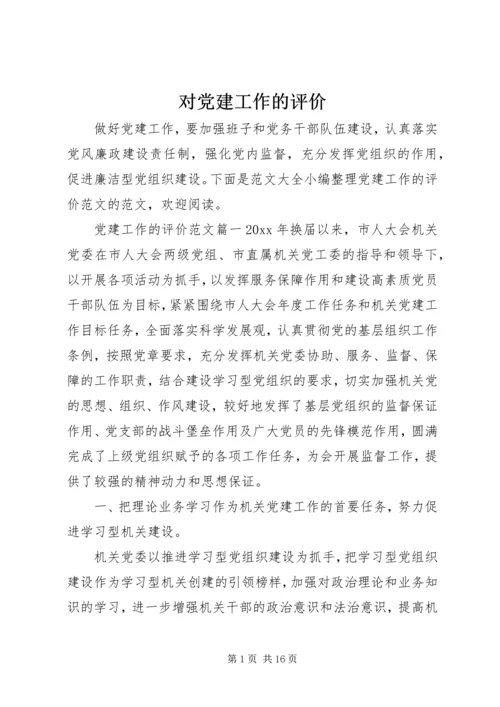 对党建工作的评价

做好党建工作，要加强班子和党务干部队伍建设，认真落实党风廉政建设责任制，强化党内监督，充分发挥党组织的作用，促进廉洁型党组织建设。下面是范文大全小编整理党建工作的评价范文的范文，欢迎阅读。

党建工作的评价范文篇一 20xx 年换届以来，市人大会机关党委在市人大会两级党组、市直属机关党工委的指导和领导下，以开展各项活动为抓手，以发挥服务保障作用和建设高素质党员干部队伍为目标，紧紧围绕市人大会年度工作任务和机关党建工作目标任务，全面落实科学发展观，认真贯彻党的基层组织工作条例，按照党章要求，充分发挥机关党委协助、服务、监督、保障的工作职责，结合建设学习型党组织的要求，切实加强机关党的思想、组织、作风建设，较好地发挥了基层党组织的监督保证作用、党支部的战斗堡垒作用及广大党员的先锋模范作用，圆满完成了上级党组织赋予的各项工作任务，为会开展监督工作，提供了较强的精神动力和思想保证。

一、把理论业务学习作为机关党建工作的首要任务，努力促进学习型机关建设。

机关党委以推进学习型党组织建设为抓手，把学习型党组织建设作为学习型机关创建的引领榜样，加强对政治理论和业务知识的学习，进一步增强机关干部的政治意识和法治意识，提高机

第 1 页 共 16 页